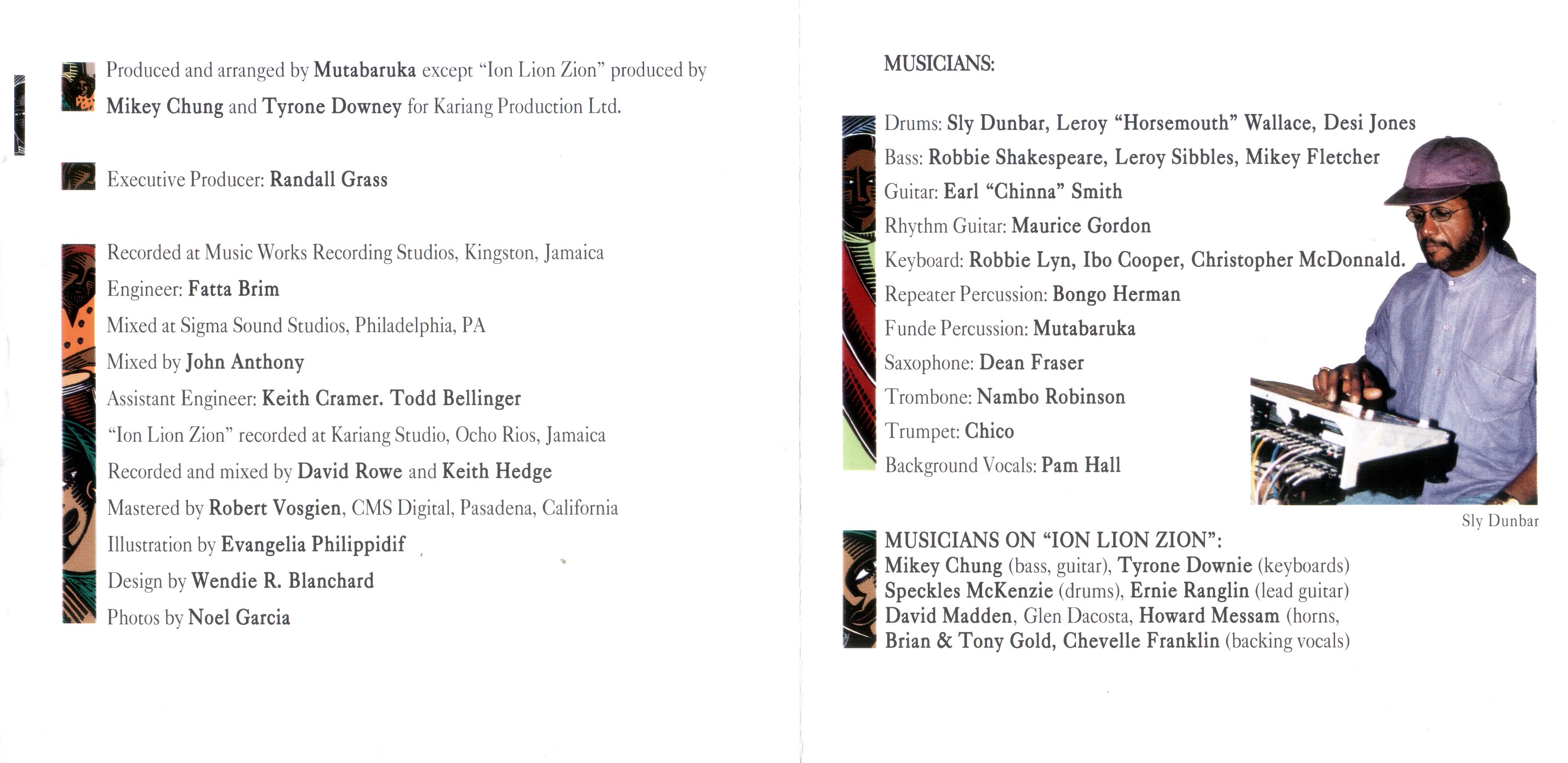 Produced and arranged by Mutabaruka except "Ion Lion Zion" produced by Mikey Chung and Tyrone Downey for Kariang Production Ltd.

Executive Producer: Randall Grass

Recorded at Music Works Recording Studios, Kingston, Jamaica
Engineer: Fatta Brim
Mixed at Sigma Sound Studios, Philadelphia, PA
Mixed by John Anthony
Assistant Engineer: Keith Cramer. Todd Bellinger
"Ion Lion Zion" recorded at Kariang Studio, Ocho Rios, Jamaica
Recorded and mixed by David Rowe and Keith Hedge
Mastered by Robert Vosgien, CMS Digital, Pasadena, California
Illustration by Evangelia Philippidif
Design by Wendie R. Blanchard
Photos by Noel Garcia

MUSICIANS:

Drums: Sly Dunbar, Leroy "Horsemouth" Wallace, Desi Jones
Bass: Robbie Shakespeare, Leroy Sibbles, Mikey Fletcher
Guitar: Earl "Chinna" Smith
Rhythm Guitar: Maurice Gordon
Keyboard: Robbie Lyn, Ibo Cooper, Christopher McDonnald.
Repeater Percussion: Bongo Herman
Funde Percussion: Mutabaruka
Saxophone: Dean Fraser
Trombone: Nambo Robinson
Trumpet: Chico
Background Vocals: Pam Hall

Sly Dunbar

MUSICIANS ON "ION LION ZION":
Mikey Chung (bass, guitar), Tyrone Downie (keyboards)
Speckles McKenzie (drums), Ernie Ranglin (lead guitar)
David Madden, Glen Dacosta, Howard Messam (horns,
Brian & Tony Gold, Chevelle Franklin (backing vocals)